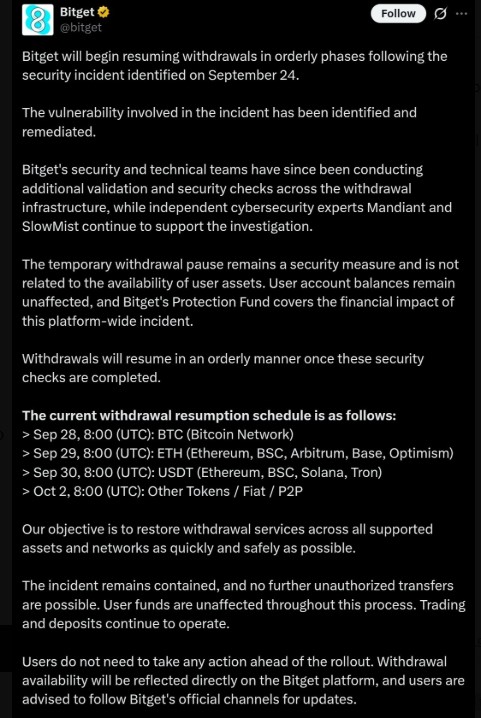 Bitget
@bitget

Follow

Bitget will begin resuming withdrawals in orderly phases following the security incident identified on September 24.

The vulnerability involved in the incident has been identified and remediated.

Bitget's security and technical teams have since been conducting additional validation and security checks across the withdrawal infrastructure, while independent cybersecurity experts Mandiant and SlowMist continue to support the investigation.

The temporary withdrawal pause remains a security measure and is not related to the availability of user assets. User account balances remain unaffected, and Bitget's Protection Fund covers the financial impact of this platform-wide incident.

Withdrawals will resume in an orderly manner once these security checks are completed.

The current withdrawal resumption schedule is as follows:
> Sep 28, 8:00 (UTC): BTC (Bitcoin Network)
> Sep 29, 8:00 (UTC): ETH (Ethereum, BSC, Arbitrum, Base, Optimism)
> Sep 30, 8:00 (UTC): USDT (Ethereum, BSC, Solana, Tron)
> Oct 2, 8:00 (UTC): Other Tokens / Fiat / P2P

Our objective is to restore withdrawal services across all supported assets and networks as quickly and safely as possible.

The incident remains contained, and no further unauthorized transfers are possible. User funds are unaffected throughout this process. Trading and deposits continue to operate.

Users do not need to take any action ahead of the rollout. Withdrawal availability will be reflected directly on the Bitget platform, and users are advised to follow Bitget's official channels for updates.